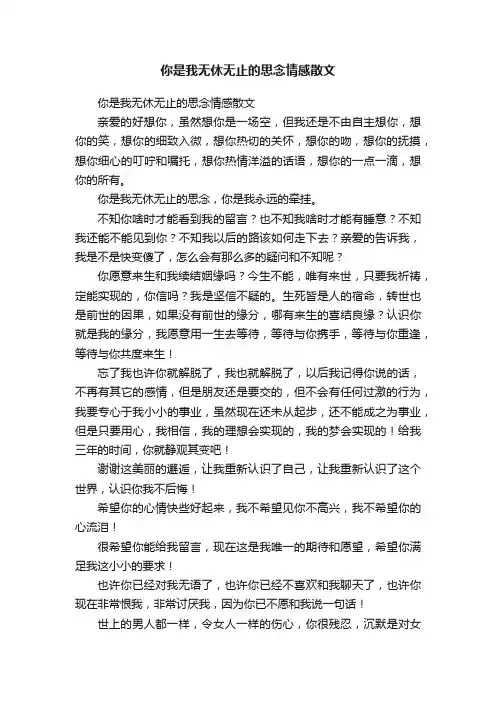 你是我无休无止的思念情感散文

你是我无休无止的思念情感散文

亲爱的好想你，虽然想你是一场空，但我还是不由自主想你，想你的笑，想你的细致入微，想你热切的关怀，想你的吻，想你的抚摸，想你细心的叮咛和嘱托，想你热情洋溢的话语，想你的一点一滴，想你的所有。

你是我无休无止的思念，你是我永远的牵挂。

不知你啥时才能看到我的留言？也不知我啥时才能有睡意？不知我还能不能见到你？不知我以后的路该如何走下去？亲爱的告诉我，我是不是快变傻了，怎么会有那么多的疑问和不知呢？

你愿意来生和我续结姻缘吗？今生不能，唯有来世，只要我祈祷，定能实现的，你信吗？我是坚信不疑的。生死皆是人的宿命，转世也是前世的因果，如果没有前世的缘分，哪有来生的喜结良缘？认识你就是我的缘分，我愿意用一生去等待，等待与你携手，等待与你重逢，等待与你共度来生！

忘了我也许你就解脱了，我也就解脱了，以后我记得你说的话，不再有其它的感情，但是朋友还是要交的，但不会有任何过激的行为，我要专心于我小小的事业，虽然现在还未从起步，还不能成之为事业，但是只要用心，我相信，我的理想会实现的，我的梦会实现的！给我三年的时间，你就静观其变吧！

谢谢这美丽的邂逅，让我重新认识了自己，让我重新认识了这个世界，认识你我不后悔！

希望你的心情快些好起来，我不希望见你不高兴，我不希望你的心流泪！

很希望你能给我留言，现在这是我唯一的期待和愿望，希望你满足我这小小的要求！

也许你已经对我无语了，也许你已经不喜欢和我聊天了，也许你现在非常恨我，非常讨厌我，因为你已不愿和我说一句话！

世上的男人都一样，令女人一样的伤心，你很残忍，沉默是对女